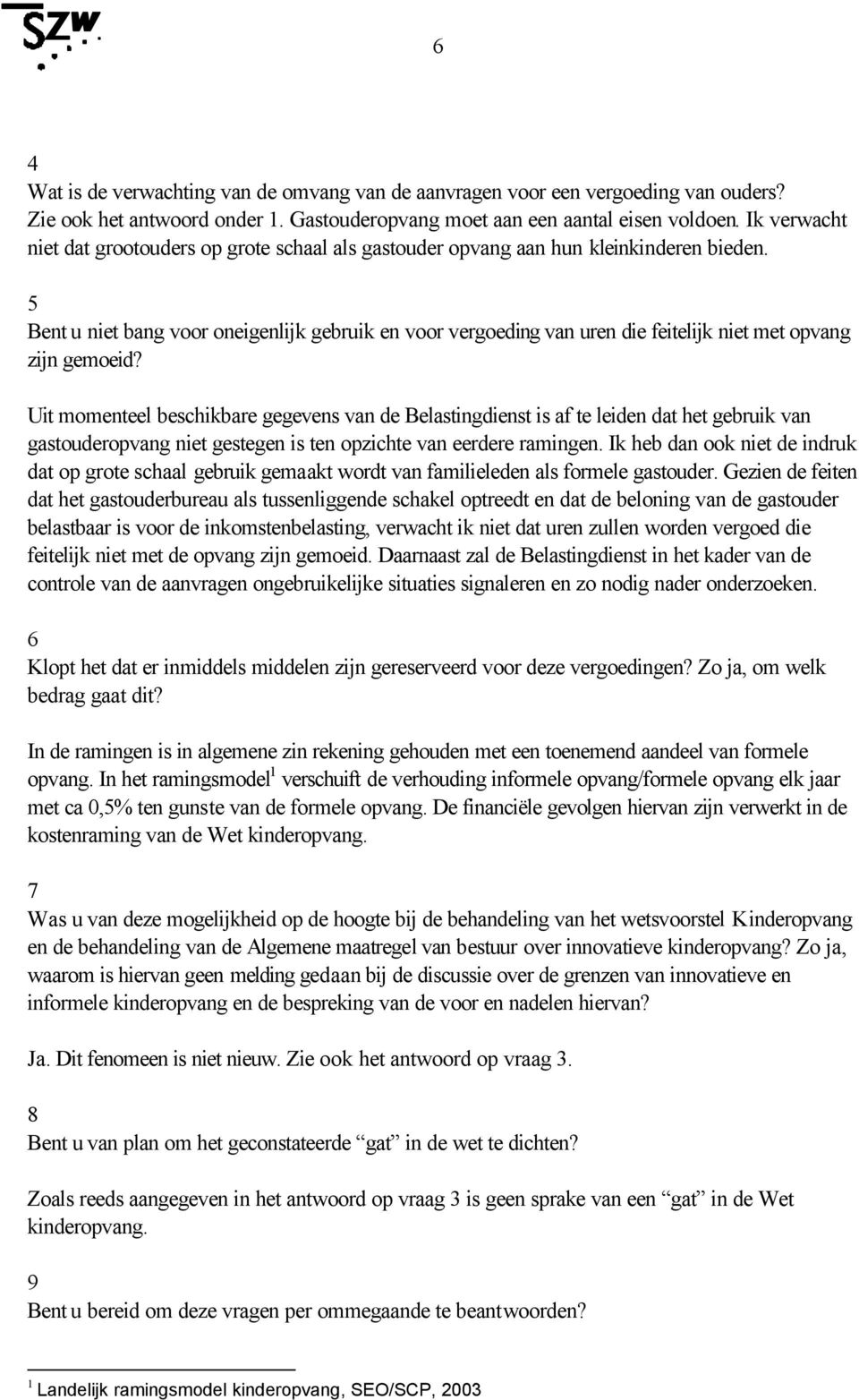 SZW

6

4
Wat is de verwachting van de omvang van de aanvragen voor een vergoeding van ouders? Zie ook het antwoord onder 1. Gastouderopvang moet aan een aantal eisen voldoen. Ik verwacht niet dat grootouders op grote schaal als gastouder opvang aan hun kleinkinderen bieden.

5
Bent u niet bang voor oneigenlijk gebruik en voor vergoeding van uren die feitelijk niet met opvang zijn gemoeid?

Uit momenteel beschikbare gegevens van de Belastingdienst is af te leiden dat het gebruik van gastouderopvang niet gestegen is ten opzichte van eerdere ramingen. Ik heb dan ook niet de indruk dat op grote schaal gebruik gemaakt wordt van familieleden als formele gastouder. Gezien de feiten dat het gastouderbureau als tussenliggende schakel optreedt en dat de beloning van de gastouder belastbaar is voor de inkomstenbelasting, verwacht ik niet dat uren zullen worden vergoed die feitelijk niet met de opvang zijn gemoeid. Daarnaast zal de Belastingdienst in het kader van de controle van de aanvragen ongebruikelijke situaties signaleren en zo nodig nader onderzoeken.

6
Klopt het dat er inmiddels middelen zijn gereserveerd voor deze vergoedingen? Zo ja, om welk bedrag gaat dit?

In de ramingen is in algemene zin rekening gehouden met een toenemend aandeel van formele opvang. In het ramingsmodel$^1$ verschuift de verhouding informele opvang/formele opvang elk jaar met ca 0,5% ten gunste van de formele opvang. De financiële gevolgen hiervan zijn verwerkt in de kostenraming van de Wet kinderopvang.

7
Was u van deze mogelijkheid op de hoogte bij de behandeling van het wetsvoorstel Kinderopvang en de behandeling van de Algemene maatregel van bestuur over innovatieve kinderopvang? Zo ja, waarom is hiervan geen melding gedaan bij de discussie over de grenzen van innovatieve en informele kinderopvang en de bespreking van de voor en nadelen hiervan?

Ja. Dit fenomeen is niet nieuw. Zie ook het antwoord op vraag 3.

8
Bent u van plan om het geconstateerde “gat” in de wet te dichten?

Zoals reeds aangegeven in het antwoord op vraag 3 is geen sprake van een “gat” in de Wet kinderopvang.

9
Bent u bereid om deze vragen per ommegaande te beantwoorden?

$^1$ Landelijk ramingsmodel kinderopvang, SEO/SCP, 2003